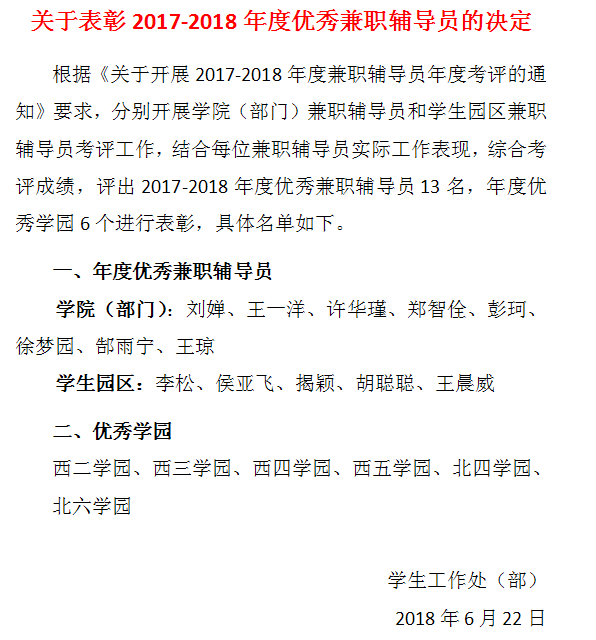 关于表彰 2017-2018 年度优秀兼职辅导员的决定

根据《关于开展 2017-2018 年度兼职辅导员年度考评的通知》要求，分别开展学院（部门）兼职辅导员和学生园区兼职辅导员考评工作，结合每位兼职辅导员实际工作表现，综合考评成绩，评出 2017-2018 年度优秀兼职辅导员 13 名，年度优秀学园 6 个进行表彰，具体名单如下。

一、年度优秀兼职辅导员

学院（部门）：刘婵、王一洋、许华瑾、郑智佺、彭珂、徐梦园、郜雨宁、王琼

学生园区：李松、侯亚飞、揭颖、胡聪聪、王晨威

二、优秀学园

西二学园、西三学园、西四学园、西五学园、北四学园、北六学园

学生工作处（部）

2018 年 6 月 22 日